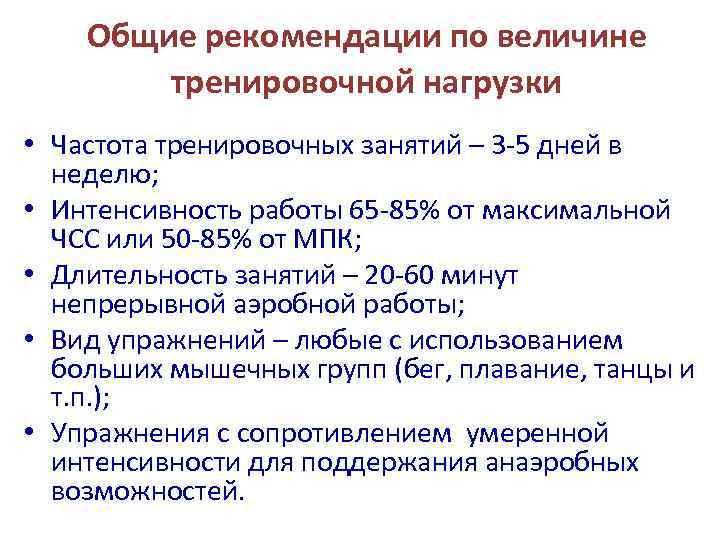 Общие рекомендации по величине тренировочной нагрузки

• Частота тренировочных занятий – 3-5 дней в неделю;
• Интенсивность работы 65-85% от максимальной ЧСС или 50-85% от МПК;
• Длительность занятий – 20-60 минут непрерывной аэробной работы;
• Вид упражнений – любые с использованием больших мышечных групп (бег, плавание, танцы и т.п.);
• Упражнения с сопротивлением умеренной интенсивности для поддержания анаэробных возможностей.